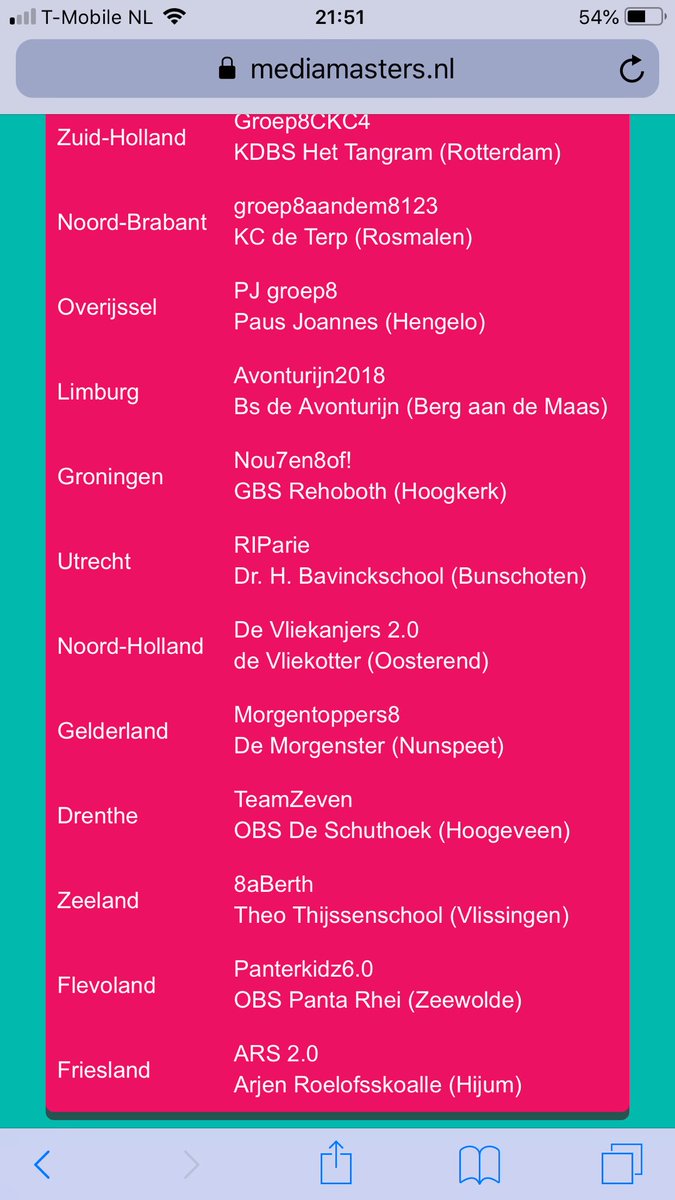 T-Mobile NL 21:51 54%

mediamasters.nl

| | |
|---|---|
| Zuid-Holland | Groep8CKC4 KDBS Het Tangram (Rotterdam) |
| Noord-Brabant | groep8aandem8123 KC de Terp (Rosmalen) |
| Overijssel | PJ groep8 Paus Joannes (Hengelo) |
| Limburg | Avonturijn2018 Bs de Avonturijn (Berg aan de Maas) |
| Groningen | Nou7en8of! GBS Rehoboth (Hoogkerk) |
| Utrecht | RIParie Dr. H. Bavinckschool (Bunschoten) |
| Noord-Holland | De Vliekanjers 2.0 de Vliekotter (Oosterend) |
| Gelderland | Morgentoppers8 De Morgenster (Nunspeet) |
| Drenthe | TeamZeven OBS De Schuthoek (Hoogeveen) |
| Zeeland | 8aBerth Theo Thijssenschool (Vlissingen) |
| Flevoland | Panterkidz6.0 OBS Panta Rhei (Zeewolde) |
| Friesland | ARS 2.0 Arjen Roelofsskoalle (Hijum) |